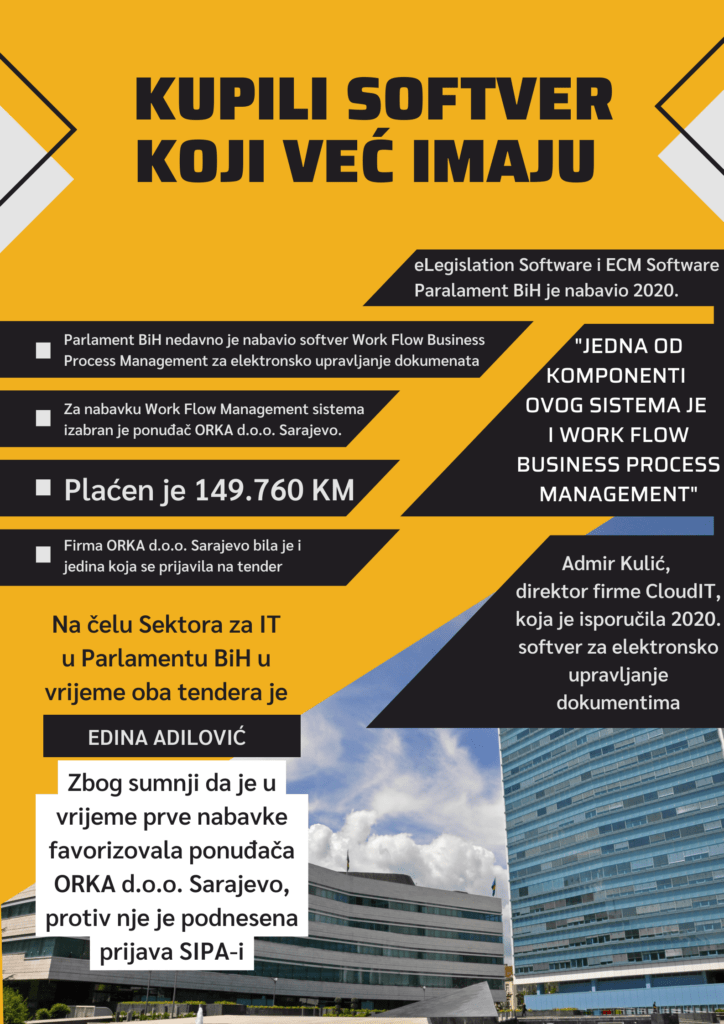 KUPILI SOFTVER KOJI VEĆ IMAJU

eLegislation Software i ECM Software Paralament BiH je nabavio 2020.

Parlament BiH nedavno je nabavio softver Work Flow Business Process Management za elektronsko upravljanje dokumenata

Za nabavku Work Flow Management sistema izabran je ponuđač ORKA d.o.o. Sarajevo.

Plaćen je 149.760 KM

Firma ORKA d.o.o. Sarajevo bila je i jedina koja se prijavila na tender

"JEDNA OD KOMPONENTI OVOG SISTEMA JE I WORK FLOW BUSINESS PROCESS MANAGEMENT"

Admir Kulić, direktor firme CloudIT, koja je isporučila 2020. softver za elektronsko upravljanje dokumentima

Na čelu Sektora za IT u Parlamentu BiH u vrijeme oba tendera je

EDINA ADILOVIĆ

Zbog sumnji da je u vrijeme prve nabavke favorizovala ponuđača ORKA d.o.o. Sarajevo, protiv nje je podnesena prijava SIPA-i